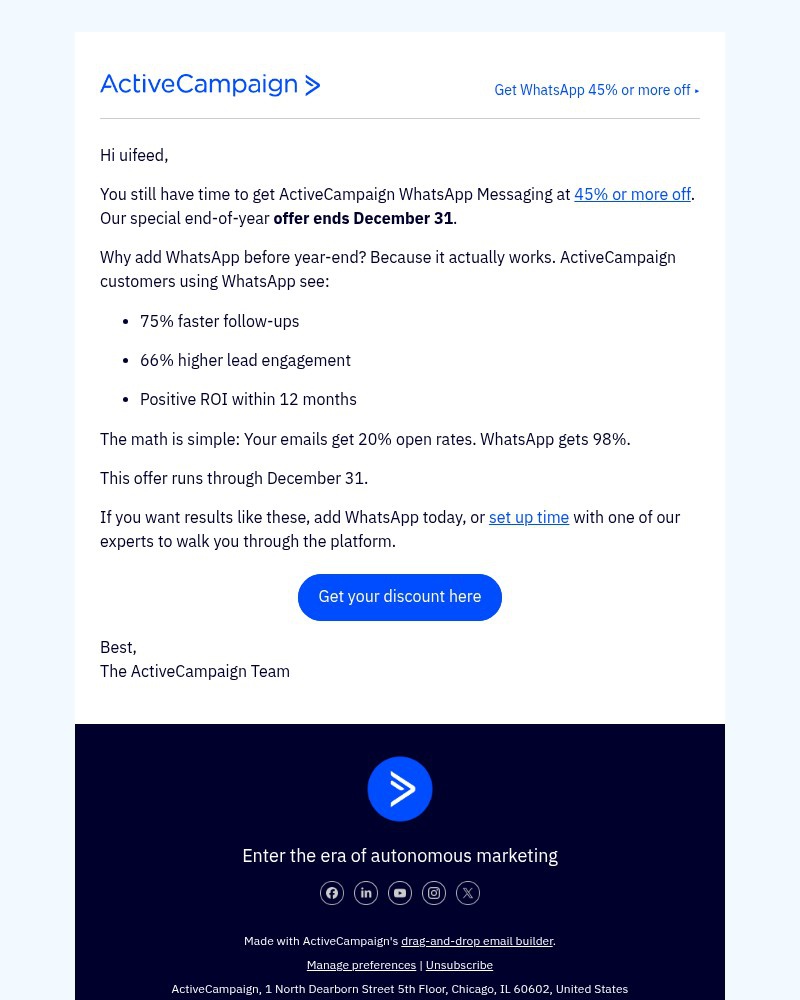 ActiveCampaign >

Get WhatsApp 45% or more off ▸

Hi uifeed,

You still have time to get ActiveCampaign WhatsApp Messaging at 45% or more off. Our special end-of-year offer ends December 31.

Why add WhatsApp before year-end? Because it actually works. ActiveCampaign customers using WhatsApp see:

- 75% faster follow-ups
- 66% higher lead engagement
- Positive ROI within 12 months

The math is simple: Your emails get 20% open rates. WhatsApp gets 98%.

This offer runs through December 31.

If you want results like these, add WhatsApp today, or set up time with one of our experts to walk you through the platform.

Get your discount here

Best,
The ActiveCampaign Team

Enter the era of autonomous marketing

Made with ActiveCampaign's drag-and-drop email builder.

Manage preferences | Unsubscribe

ActiveCampaign, 1 North Dearborn Street 5th Floor, Chicago, IL 60602, United States